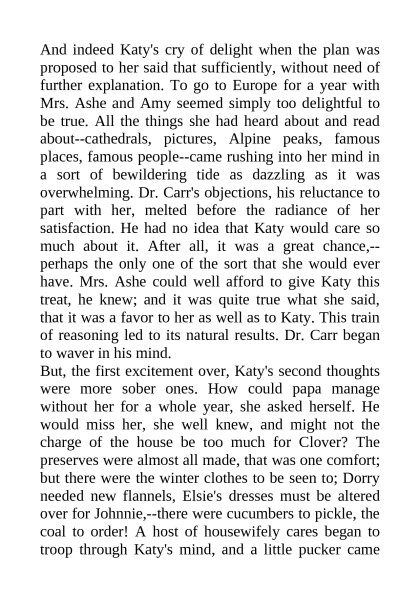 And indeed Katy's cry of delight when the plan was proposed to her said that sufficiently, without need of further explanation. To go to Europe for a year with Mrs. Ashe and Amy seemed simply too delightful to be true. All the things she had heard about and read about--cathedrals, pictures, Alpine peaks, famous places, famous people--came rushing into her mind in a sort of bewildering tide as dazzling as it was overwhelming. Dr. Carr's objections, his reluctance to part with her, melted before the radiance of her satisfaction. He had no idea that Katy would care so much about it. After all, it was a great chance,--perhaps the only one of the sort that she would ever have. Mrs. Ashe could well afford to give Katy this treat, he knew; and it was quite true what she said, that it was a favor to her as well as to Katy. This train of reasoning led to its natural results. Dr. Carr began to waver in his mind.

But, the first excitement over, Katy's second thoughts were more sober ones. How could papa manage without her for a whole year, she asked herself. He would miss her, she well knew, and might not the charge of the house be too much for Clover? The preserves were almost all made, that was one comfort; but there were the winter clothes to be seen to; Dorry needed new flannels, Elsie's dresses must be altered over for Johnnie,--there were cucumbers to pickle, the coal to order! A host of housewifely cares began to troop through Katy's mind, and a little pucker came